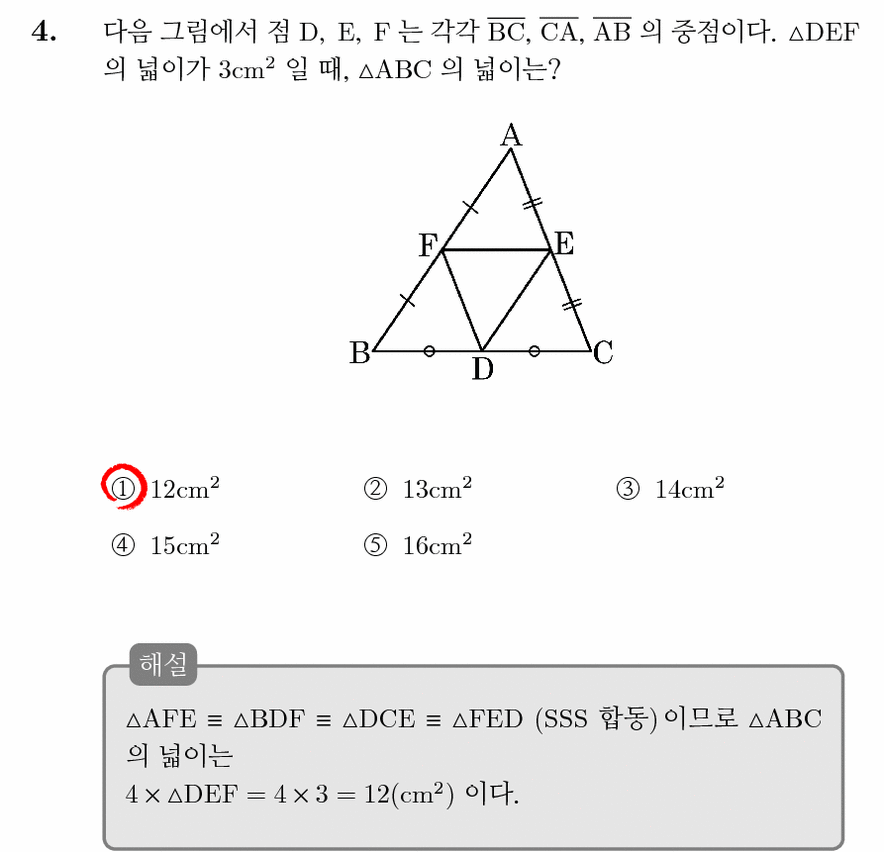 4. 다음 그림에서 점 D, E, F 는 각각 $\overline{BC}$, $\overline{CA}$, $\overline{AB}$ 의 중점이다. $\triangle DEF$ 의 넓이가 $3cm^2$ 일 때, $\triangle ABC$ 의 넓이는?

A
F
E
B
D
C

① $12cm^2$ ② $13cm^2$ ③ $14cm^2$
④ $15cm^2$ ⑤ $16cm^2$

해설
$\triangle AFE \equiv \triangle BDF \equiv \triangle DCE \equiv \triangle FED$ (SSS 합동) 이므로 $\triangle ABC$ 의 넓이는
$4 \times \triangle DEF = 4 \times 3 = 12(cm^2)$ 이다.